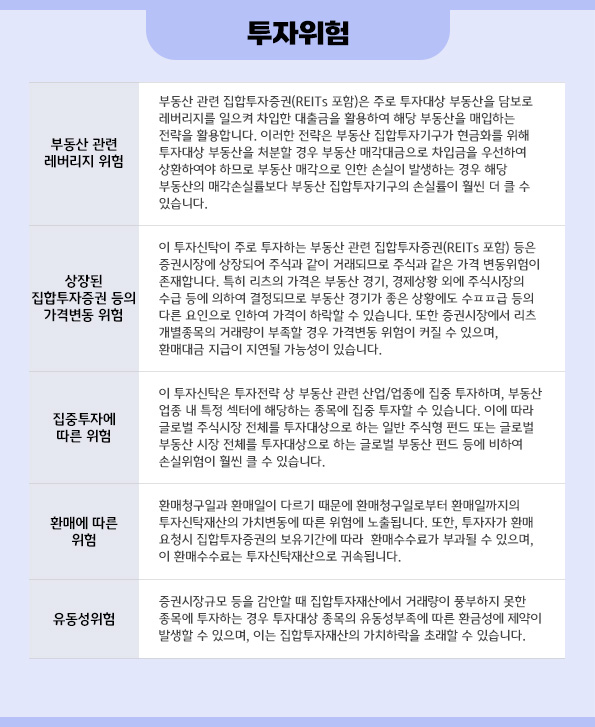 투자위험

| | |
|---|---|
| 부동산 관련 레버리지 위험 | 부동산 관련 집합투자증권(REITs 포함)은 주로 투자대상 부동산을 담보로 레버리지를 일으켜 차입한 대출금을 활용하여 해당 부동산을 매입하는 전략을 활용합니다. 이러한 전략은 부동산 집합투자기구가 현금화를 위해 투자대상 부동산을 처분할 경우 부동산 매각대금으로 차입금을 우선하여 상환하여야 하므로 부동산 매각으로 인한 손실이 발생하는 경우 해당 부동산의 매각손실률보다 부동산 집합투자기구의 손실률이 훨씬 더 클 수 있습니다. |
| 상장된 집합투자증권 등의 가격변동 위험 | 이 투자신탁이 주로 투자하는 부동산 관련 집합투자증권(REITs 포함) 등은 증권시장에 상장되어 주식과 같이 거래되므로 주식과 같은 가격 변동위험이 존재합니다. 특히 리츠의 가격은 부동산 경기, 경제상황 외에 주식시장의 수급 등에 의하여 결정되므로 부동산 경기가 좋은 상황에도 수ㅍㅍ급 등의 다른 요인으로 인하여 가격이 하락할 수 있습니다. 또한 증권시장에서 리츠 개별종목의 거래량이 부족할 경우 가격변동 위험이 커질 수 있으며, 환매대금 지급이 지연될 가능성이 있습니다. |
| 집중투자에 따른 위험 | 이 투자신탁은 투자전략 상 부동산 관련 산업/업종에 집중 투자하며, 부동산 업종 내 특정 섹터에 해당하는 종목에 집중 투자할 수 있습니다. 이에 따라 글로벌 주식시장 전체를 투자대상으로 하는 일반 주식형 펀드 또는 글로벌 부동산 시장 전체를 투자대상으로 하는 글로벌 부동산 펀드 등에 비하여 손실위험이 훨씬 클 수 있습니다. |
| 환매에 따른 위험 | 환매청구일과 환매일이 다르기 때문에 환매청구일로부터 환매일까지의 투자신탁재산의 가치변동에 따른 위험에 노출됩니다. 또한, 투자자가 환매 요청시 집합투자증권의 보유기간에 따라 환매수수료가 부과될 수 있으며, 이 환매수수료는 투자신탁재산으로 귀속됩니다. |
| 유동성위험 | 증권시장규모 등을 감안할 때 집합투자재산에서 거래량이 풍부하지 못한 종목에 투자하는 경우 투자대상 종목의 유동성부족에 따른 환금성에 제약이 발생할 수 있으며, 이는 집합투자재산의 가치하락을 초래할 수 있습니다. |